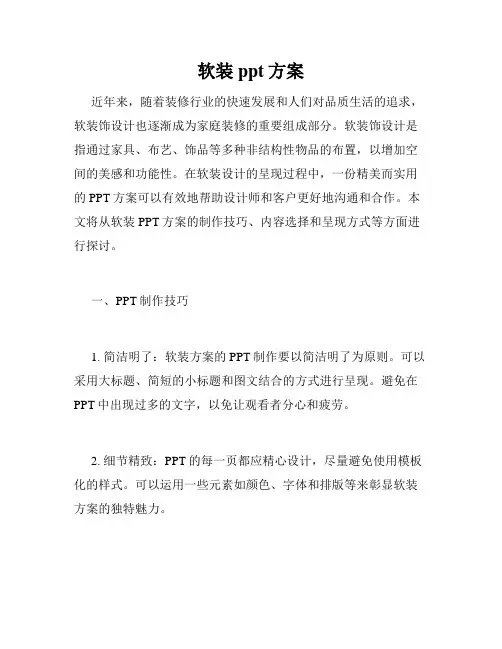 软装 ppt 方案

近年来，随着装修行业的快速发展和人们对品质生活的追求，软装饰设计也逐渐成为家庭装修的重要组成部分。软装饰设计是指通过家具、布艺、饰品等多种非结构性物品的布置，以增加空间的美感和功能性。在软装设计的呈现过程中，一份精美而实用的 PPT 方案可以有效地帮助设计师和客户更好地沟通和合作。本文将从软装 PPT 方案的制作技巧、内容选择和呈现方式等方面进行探讨。

一、PPT 制作技巧

1. 简洁明了：软装方案的 PPT 制作要以简洁明了为原则。可以采用大标题、简短的小标题和图文结合的方式进行呈现。避免在 PPT 中出现过多的文字，以免让观看者分心和疲劳。

2. 细节精致：PPT 的每一页都应精心设计，尽量避免使用模板化的样式。可以运用一些元素如颜色、字体和排版等来彰显软装方案的独特魅力。